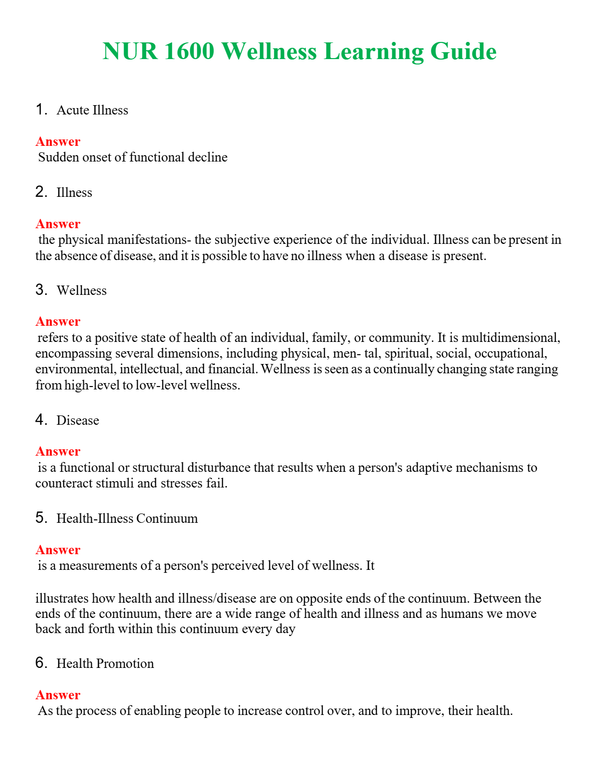 NUR 1600 Wellness Learning Guide

1. Acute Illness

Answer
Sudden onset of functional decline

2. Illness

Answer
the physical manifestations- the subjective experience of the individual. Illness can be present in the absence of disease, and it is possible to have no illness when a disease is present.

3. Wellness

Answer
refers to a positive state of health of an individual, family, or community. It is multidimensional, encompassing several dimensions, including physical, men- tal, spiritual, social, occupational, environmental, intellectual, and financial. Wellness is seen as a continually changing state ranging from high-level to low-level wellness.

4. Disease

Answer
is a functional or structural disturbance that results when a person's adaptive mechanisms to counteract stimuli and stresses fail.

5. Health-Illness Continuum

Answer
is a measurements of a person's perceived level of wellness. It

illustrates how health and illness/disease are on opposite ends of the continuum. Between the ends of the continuum, there are a wide range of health and illness and as humans we move back and forth within this continuum every day

6. Health Promotion

Answer
As the process of enabling people to increase control over, and to improve, their health.